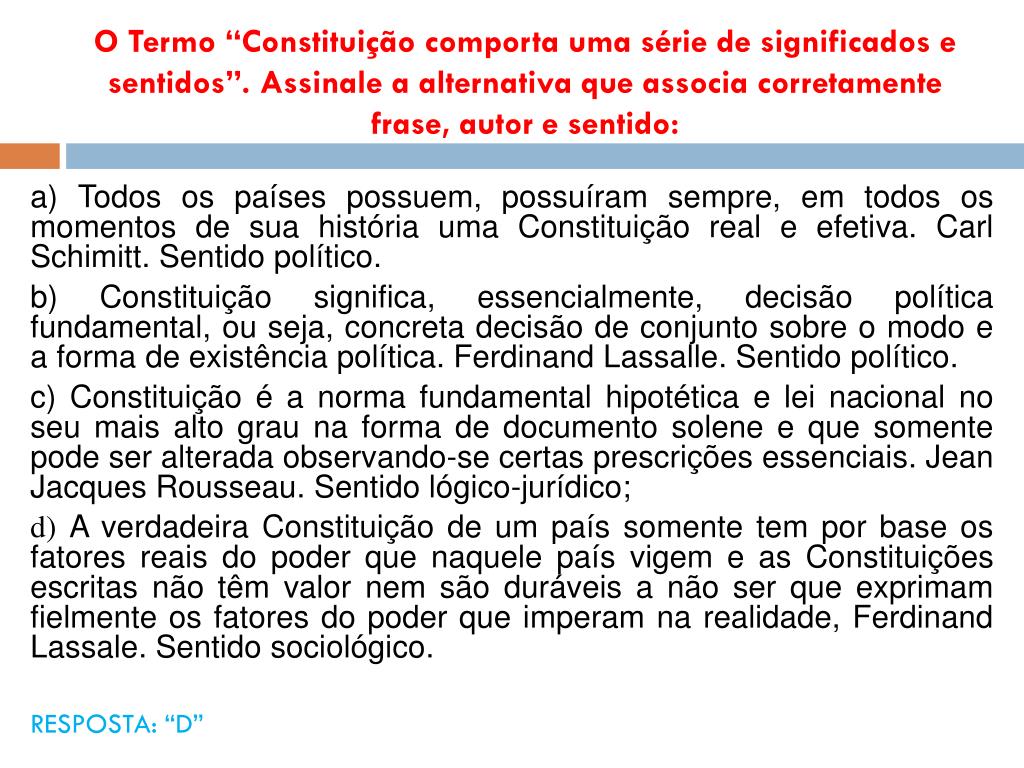 O Termo “Constituição comporta uma série de significados e sentidos”. Assinale a alternativa que associa corretamente frase, autor e sentido:

a) Todos os países possuem, possuíram sempre, em todos os momentos de sua história uma Constituição real e efetiva. Carl Schimitt. Sentido político.

b) Constituição significa, essencialmente, decisão política fundamental, ou seja, concreta decisão de conjunto sobre o modo e a forma de existência política. Ferdinand Lassalle. Sentido político.

c) Constituição é a norma fundamental hipotética e lei nacional no seu mais alto grau na forma de documento solene e que somente pode ser alterada observando-se certas prescrições essenciais. Jean Jacques Rousseau. Sentido lógico-jurídico;

d) A verdadeira Constituição de um país somente tem por base os fatores reais do poder que naquele país vigem e as Constituições escritas não têm valor nem são duráveis a não ser que exprimam fielmente os fatores do poder que imperam na realidade, Ferdinand Lassale. Sentido sociológico.

RESPOSTA: “D”